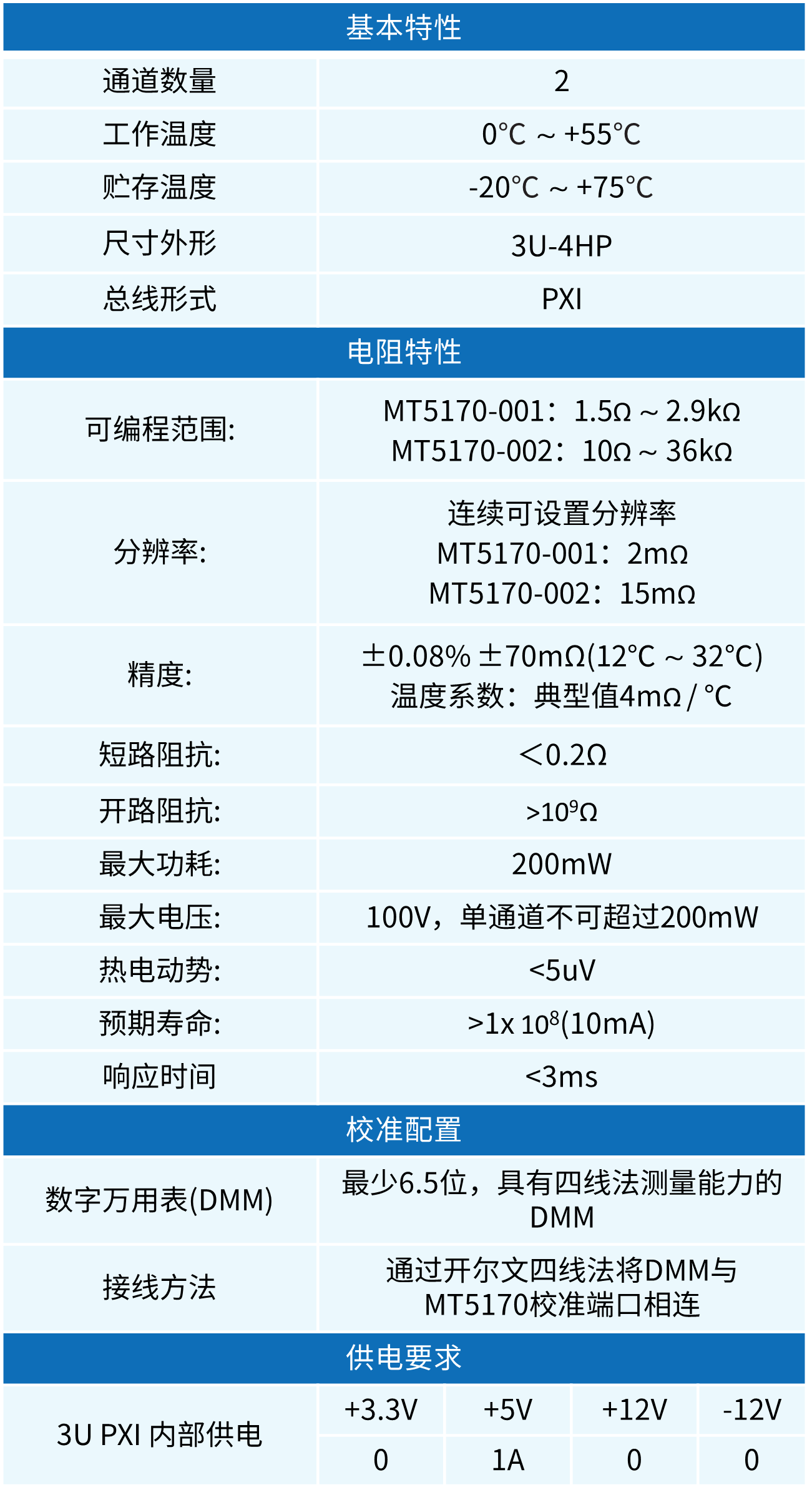 基本特性

| 通道数量 | 2 |
|---|---|
| 工作温度 | 0°C ～ +55°C |
| 贮存温度 | -20°C ～ +75°C |
| 尺寸外形 | 3U-4HP |
| 总线形式 | PXI |

电阻特性

| 可编程范围: | MT5170-001：1.5Ω ~ 2.9kΩ MT5170-002：10Ω ~ 36kΩ |
|---|---|
| 分辨率: | 连续可设置分辨率 MT5170-001：2mΩ MT5170-002：15mΩ |
| 精度: | ±0.08% ±70mΩ(12°C ~ 32°C) 温度系数：典型值4mΩ / °C |
| 短路阻抗: | ＜0.2Ω |
| 开路阻抗: | >$10^9$Ω |
| 最大功耗: | 200mW |
| 最大电压: | 100V，单通道不可超过200mW |
| 热电动势: | <5uV |
| 预期寿命: | >1x $10^8$(10mA) |
| 响应时间 | <3ms |

校准配置

| 数字万用表(DMM) | 最少6.5位，具有四线法测量能力的DMM |
|---|---|
| 接线方法 | 通过开尔文四线法将DMM与MT5170校准端口相连 |

供电要求

| 3U PXI 内部供电 | +3.3V | +5V | +12V | -12V |
|---|---|---|---|---|
| | 0 | 1A | 0 | 0 |